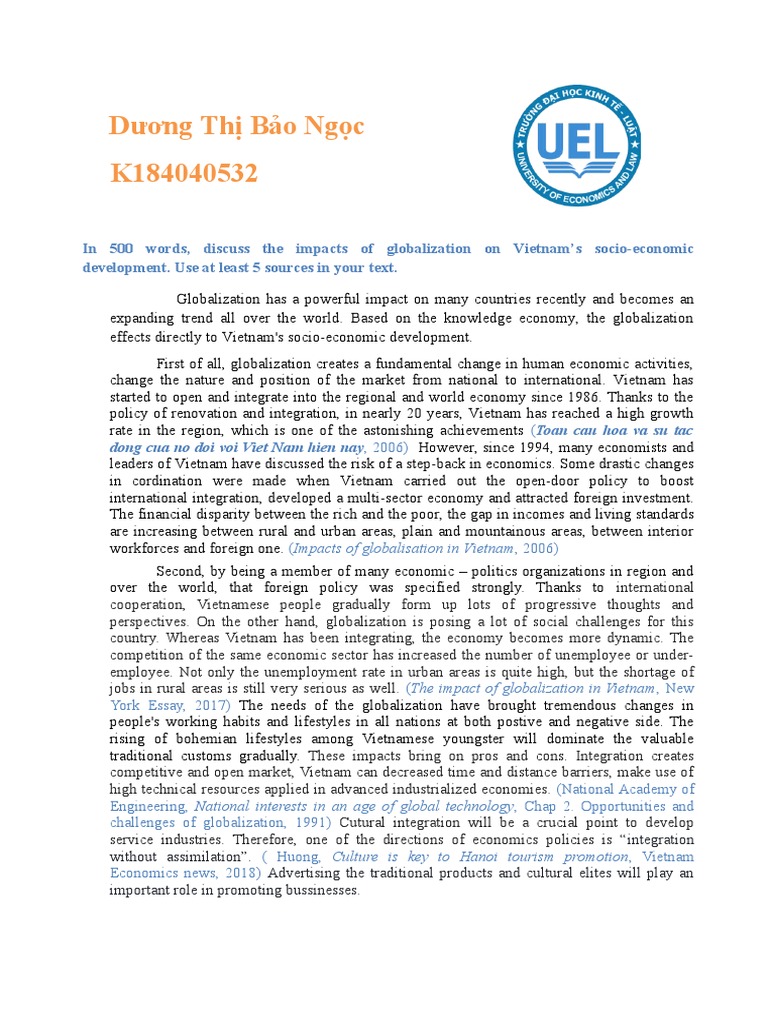 Dương Thị Bảo Ngọc

K184040532

TRƯỜNG ĐẠI HỌC KINH TẾ - LUẬT
UEL
UNIVERSITY OF ECONOMICS AND LAW

In 500 words, discuss the impacts of globalization on Vietnam's socio-economic development. Use at least 5 sources in your text.

Globalization has a powerful impact on many countries recently and becomes an expanding trend all over the world. Based on the knowledge economy, the globalization effects directly to Vietnam's socio-economic development.

First of all, globalization creates a fundamental change in human economic activities, change the nature and position of the market from national to international. Vietnam has started to open and integrate into the regional and world economy since 1986. Thanks to the policy of renovation and integration, in nearly 20 years, Vietnam has reached a high growth rate in the region, which is one of the astonishing achievements (Toan cau hoa va su tac dong cua no doi voi Viet Nam hien nay, 2006) However, since 1994, many economists and leaders of Vietnam have discussed the risk of a step-back in economics. Some drastic changes in cordination were made when Vietnam carried out the open-door policy to boost international integration, developed a multi-sector economy and attracted foreign investment. The financial disparity between the rich and the poor, the gap in incomes and living standards are increasing between rural and urban areas, plain and mountainous areas, between interior workforces and foreign one. (Impacts of globalisation in Vietnam, 2006)

Second, by being a member of many economic – politics organizations in region and over the world, that foreign policy was specified strongly. Thanks to international cooperation, Vietnamese people gradually form up lots of progressive thoughts and perspectives. On the other hand, globalization is posing a lot of social challenges for this country. Whereas Vietnam has been integrating, the economy becomes more dynamic. The competition of the same economic sector has increased the number of unemployee or under-employee. Not only the unemployment rate in urban areas is quite high, but the shortage of jobs in rural areas is still very serious as well. (The impact of globalization in Vietnam, New York Essay, 2017) The needs of the globalization have brought tremendous changes in people's working habits and lifestyles in all nations at both postive and negative side. The rising of bohemian lifestyles among Vietnamese youngster will dominate the valuable traditional customs gradually. These impacts bring on pros and cons. Integration creates competitive and open market, Vietnam can decreased time and distance barriers, make use of high technical resources applied in advanced industrialized economies. (National Academy of Engineering, National interests in an age of global technology, Chap 2. Opportunities and challenges of globalization, 1991) Cutural integration will be a crucial point to develop service industries. Therefore, one of the directions of economics policies is "integration without assimilation". ( Huong, Culture is key to Hanoi tourism promotion, Vietnam Economics news, 2018) Advertising the traditional products and cultural elites will play an important role in promoting bussinesses.